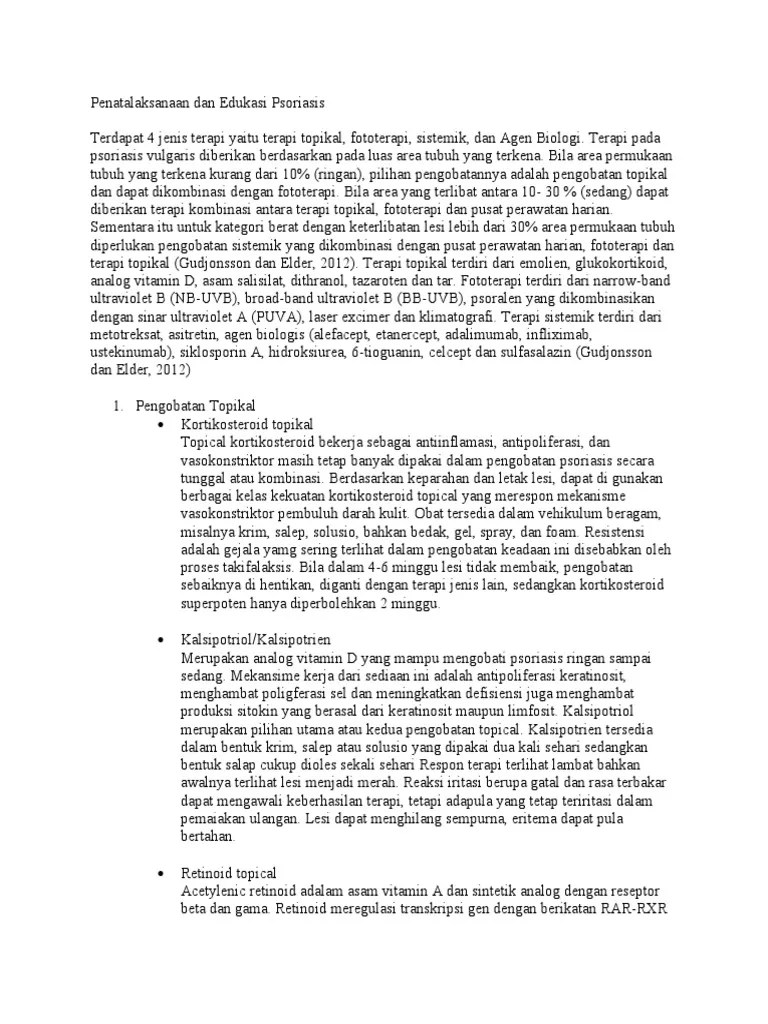 Penatalaksanaan dan Edukasi Psoriasis

Terdapat 4 jenis terapi yaitu terapi topikal, fototerapi, sistemik, dan Agen Biologi. Terapi pada psoriasis vulgaris diberikan berdasarkan pada luas area tubuh yang terkena. Bila area permukaan tubuh yang terkena kurang dari 10% (ringan), pilihan pengobatannya adalah pengobatan topikal dan dapat dikombinasi dengan fototerapi. Bila area yang terlibat antara 10- 30 % (sedang) dapat diberikan terapi kombinasi antara terapi topikal, fototerapi dan pusat perawatan harian. Sementara itu untuk kategori berat dengan keterlibatan lesi lebih dari 30% area permukaan tubuh diperlukan pengobatan sistemik yang dikombinasi dengan pusat perawatan harian, fototerapi dan terapi topikal (Gudjonsson dan Elder, 2012). Terapi topikal terdiri dari emolien, glukokortikoid, analog vitamin D, asam salisilat, dithranol, tazaroten dan tar. Fototerapi terdiri dari narrow-band ultraviolet B (NB-UVB), broad-band ultraviolet B (BB-UVB), psoralen yang dikombinasikan dengan sinar ultraviolet A (PUVA), laser excimer dan klimatografi. Terapi sistemik terdiri dari metotreksat, asitretin, agen biologis (alefacept, etanercept, adalimumab, infliximab, ustekinumab), siklosporin A, hidroksiurea, 6-tioguanin, celcept dan sulfasalazin (Gudjonsson dan Elder, 2012)

1. Pengobatan Topikal
• Kortikosteroid topikal
Topical kortikosteroid bekerja sebagai antiinflamasi, antipoliferasi, dan vasokonstriktor masih tetap banyak dipakai dalam pengobatan psoriasis secara tunggal atau kombinasi. Berdasarkan keparahan dan letak lesi, dapat di gunakan berbagai kelas kekuatan kortikosteroid topical yang merespon mekanisme vasokonstriktor pembuluh darah kulit. Obat tersedia dalam vehikulum beragam, misalnya krim, salep, solusio, bahkan bedak, gel, spray, dan foam. Resistensi adalah gejala yamg sering terlihat dalam pengobatan keadaan ini disebabkan oleh proses takifalaksis. Bila dalam 4-6 minggu lesi tidak membaik, pengobatan sebaiknya di hentikan, diganti dengan terapi jenis lain, sedangkan kortikosteroid superpoten hanya diperbolehkan 2 minggu.

• Kalsipotriol/Kalsipotrien
Merupakan analog vitamin D yang mampu mengobati psoriasis ringan sampai sedang. Mekansime kerja dari sediaan ini adalah antipoliferasi keratinosit, menghambat poligferasi sel dan meningkatkan defisiensi juga menghambat produksi sitokin yang berasal dari keratinosit maupun limfosit. Kalsipotriol merupakan pilihan utama atau kedua pengobatan topical. Kalsipotrien tersedia dalam bentuk krim, salep atau solusio yang dipakai dua kali sehari sedangkan bentuk salap cukup dioles sekali sehari Respon terapi terlihat lambat bahkan awalnya terlihat lesi menjadi merah. Reaksi iritasi berupa gatal dan rasa terbakar dapat mengawali keberhasilan terapi, tetapi adapula yang tetap teriritasi dalam pemaiakan ulangan. Lesi dapat menghilang sempurna, eritema dapat pula bertahan.

• Retinoid topical
Acetylenic retinoid adalam asam vitamin A dan sintetik analog dengan reseptor beta dan gama. Retinoid meregulasi transkripsi gen dengan berikatan RAR-RXR